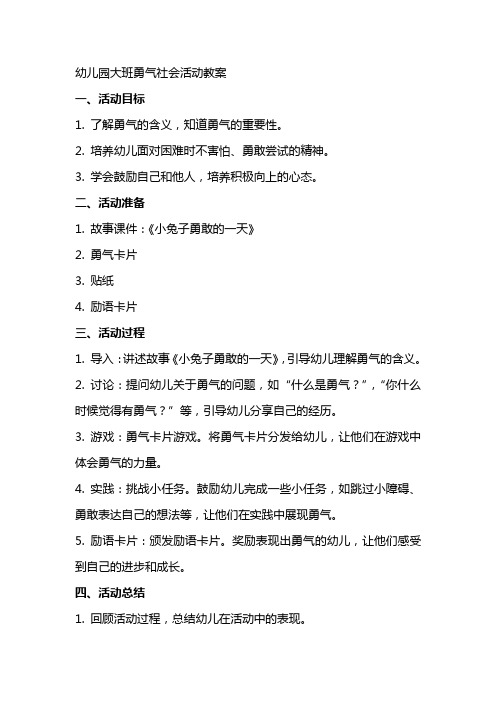 幼儿园大班勇气社会活动教案

一、活动目标

1. 了解勇气的含义，知道勇气的重要性。

2. 培养幼儿面对困难时不害怕、勇敢尝试的精神。

3. 学会鼓励自己和他人，培养积极向上的心态。

二、活动准备

1. 故事课件：《小兔子勇敢的一天》

2. 勇气卡片

3. 贴纸

4. 励语卡片

三、活动过程

1. 导入：讲述故事《小兔子勇敢的一天》，引导幼儿理解勇气的含义。

2. 讨论：提问幼儿关于勇气的问题，如“什么是勇气？”，“你什么时候觉得有勇气？”等，引导幼儿分享自己的经历。

3. 游戏：勇气卡片游戏。将勇气卡片分发给幼儿，让他们在游戏中体会勇气的力量。

4. 实践：挑战小任务。鼓励幼儿完成一些小任务，如跳过小障碍、勇敢表达自己的想法等，让他们在实践中展现勇气。

5. 励语卡片：颁发励语卡片。奖励表现出勇气的幼儿，让他们感受到自己的进步和成长。

四、活动总结

1. 回顾活动过程，总结幼儿在活动中的表现。